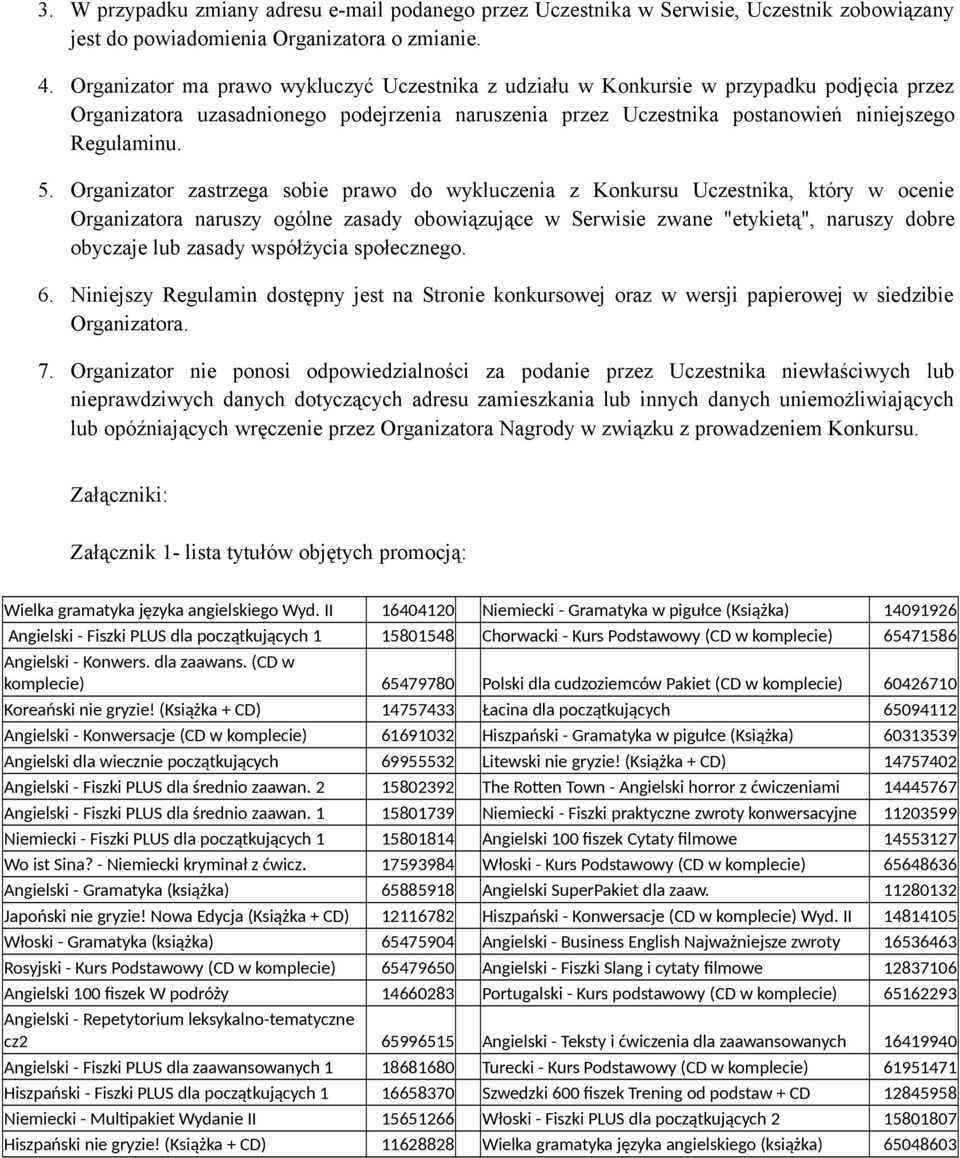 3. W przypadku zmiany adresu e-mail podanego przez Uczestnika w Serwisie, Uczestnik zobowiązany jest do powiadomienia Organizatora o zmianie.

4. Organizator ma prawo wykluczyć Uczestnika z udziału w Konkursie w przypadku podjęcia przez Organizatora uzasadnionego podejrzenia naruszenia przez Uczestnika postanowień niniejszego Regulaminu.

5. Organizator zastrzega sobie prawo do wykluczenia z Konkursu Uczestnika, który w ocenie Organizatora naruszy ogólne zasady obowiązujące w Serwisie zwane "etykietą", naruszy dobre obyczaje lub zasady współżycia społecznego.

6. Niniejszy Regulamin dostępny jest na Stronie konkursowej oraz w wersji papierowej w siedzibie Organizatora.

7. Organizator nie ponosi odpowiedzialności za podanie przez Uczestnika niewłaściwych lub nieprawdziwych danych dotyczących adresu zamieszkania lub innych danych uniemożliwiających lub opóźniających wręczenie przez Organizatora Nagrody w związku z prowadzeniem Konkursu.

Załączniki:

Załącznik 1- lista tytułów objętych promocją:

| | | | |
|---|---|---|---|
| Wielka gramatyka języka angielskiego Wyd. II | 16404120 | Niemiecki - Gramatyka w pigułce (Książka) | 14091926 |
| Angielski - Fiszki PLUS dla początkujących 1 | 15801548 | Chorwacki - Kurs Podstawowy (CD w komplecie) | 65471586 |
| Angielski - Konwers. dla zaawans. (CD w komplecie) | 65479780 | Polski dla cudzoziemców Pakiet (CD w komplecie) | 60426710 |
| Koreański nie gryzie! (Książka + CD) | 14757433 | Łacina dla początkujących | 65094112 |
| Angielski - Konwersacje (CD w komplecie) | 61691032 | Hiszpański - Gramatyka w pigułce (Książka) | 60313539 |
| Angielski dla wiecznie początkujących | 69955532 | Litewski nie gryzie! (Książka + CD) | 14757402 |
| Angielski - Fiszki PLUS dla średnio zaawan. 2 | 15802392 | The Rotten Town - Angielski horror z ćwiczeniami | 14445767 |
| Angielski - Fiszki PLUS dla średnio zaawan. 1 | 15801739 | Niemiecki - Fiszki praktyczne zwroty konwersacyjne | 11203599 |
| Niemiecki - Fiszki PLUS dla początkujących 1 | 15801814 | Angielski 100 fiszek Cytaty filmowe | 14553127 |
| Wo ist Sina? - Niemiecki kryminał z ćwicz. | 17593984 | Włoski - Kurs Podstawowy (CD w komplecie) | 65648636 |
| Angielski - Gramatyka (książka) | 65885918 | Angielski SuperPakiet dla zaaw. | 11280132 |
| Japoński nie gryzie! Nowa Edycja (Książka + CD) | 12116782 | Hiszpański - Konwersacje (CD w komplecie) Wyd. II | 14814105 |
| Włoski - Gramatyka (książka) | 65475904 | Angielski - Business English Najważniejsze zwroty | 16536463 |
| Rosyjski - Kurs Podstawowy (CD w komplecie) | 65479650 | Angielski - Fiszki Slang i cytaty filmowe | 12837106 |
| Angielski 100 fiszek W podróży | 14660283 | Portugalski - Kurs podstawowy (CD w komplecie) | 65162293 |
| Angielski - Repetytorium leksykalno-tematyczne cz2 | 65996515 | Angielski - Teksty i ćwiczenia dla zaawansowanych | 16419940 |
| Angielski - Fiszki PLUS dla zaawansowanych 1 | 18681680 | Turecki - Kurs Podstawowy (CD w komplecie) | 61951471 |
| Hiszpański - Fiszki PLUS dla początkujących 1 | 16658370 | Szwedzki 600 fiszek Trening od podstaw + CD | 12845958 |
| Niemiecki - Multipakiet Wydanie II | 15651266 | Włoski - Fiszki PLUS dla początkujących 2 | 15801807 |
| Hiszpański nie gryzie! (Książka + CD) | 11628828 | Wielka gramatyka języka angielskiego (książka) | 65048603 |